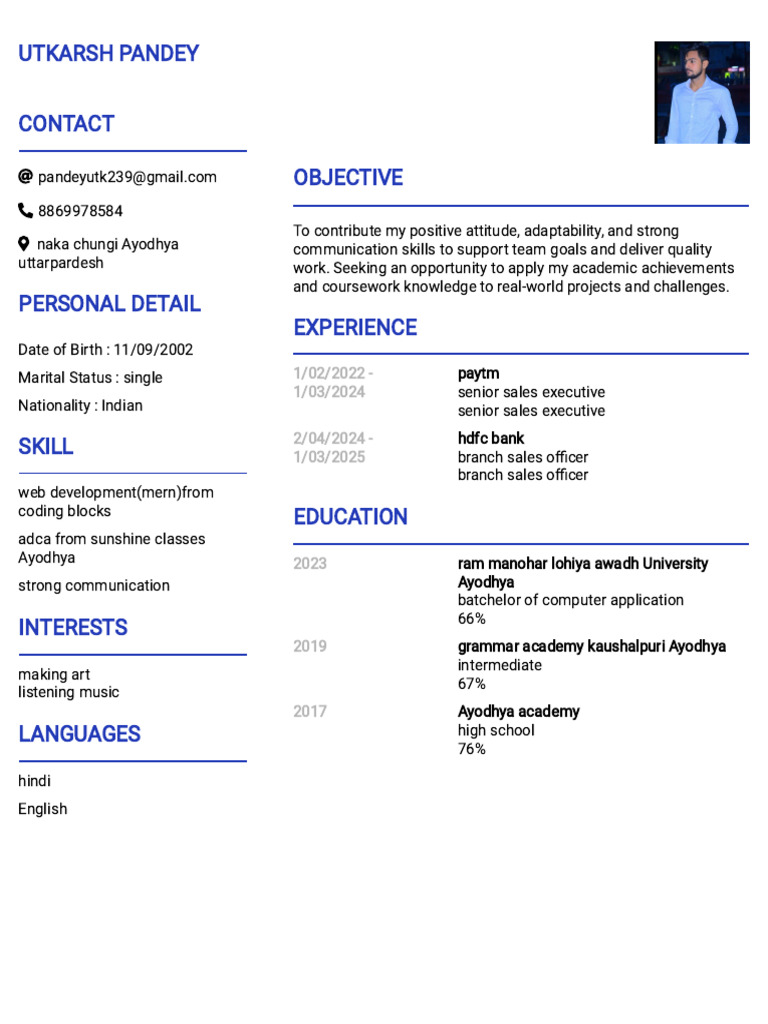 UTKARSH PANDEY

CONTACT

pandeyutk239@gmail.com

8869978584

naka chungi Ayodhya uttarpardesh

PERSONAL DETAIL

Date of Birth : 11/09/2002

Marital Status : single

Nationality : Indian

SKILL

web development(mern)from coding blocks

adca from sunshine classes Ayodhya

strong communication

INTERESTS

making art
listening music

LANGUAGES

hindi

English

OBJECTIVE

To contribute my positive attitude, adaptability, and strong communication skills to support team goals and deliver quality work. Seeking an opportunity to apply my academic achievements and coursework knowledge to real-world projects and challenges.

EXPERIENCE

1/02/2022 - 1/03/2024

paytm
senior sales executive
senior sales executive

2/04/2024 - 1/03/2025

hdfc bank
branch sales officer
branch sales officer

EDUCATION

2023

ram manohar lohiya awadh University Ayodhya
batchelor of computer application
66%

2019

grammar academy kaushalpuri Ayodhya
intermediate
67%

2017

Ayodhya academy
high school
76%